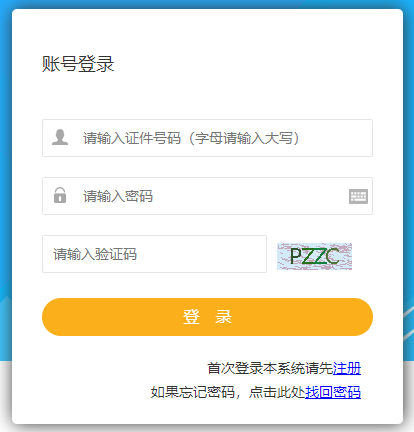 账号登录

请输入证件号码（字母请输入大写）

请输入密码

请输入验证码

PZZC

登 录

首次登录本系统请先注册

如果忘记密码，点击此处找回密码